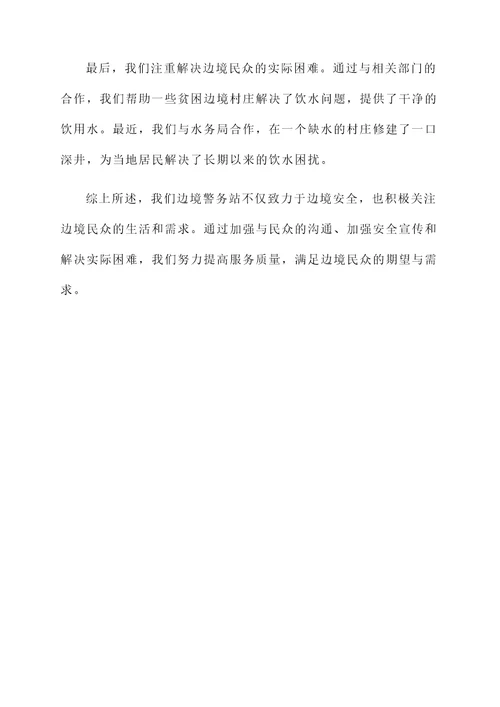 最后，我们注重解决边境民众的实际困难。通过与相关部门的合作，我们帮助一些贫困边境村庄解决了饮水问题，提供了干净的饮用水。最近，我们与水务局合作，在一个缺水的村庄修建了一口深井，为当地居民解决了长期以来的饮水困扰。

综上所述，我们边境警务站不仅致力于边境安全，也积极关注边境民众的生活和需求。通过加强与民众的沟通、加强安全宣传和解决实际困难，我们努力提高服务质量，满足边境民众的期望与需求。